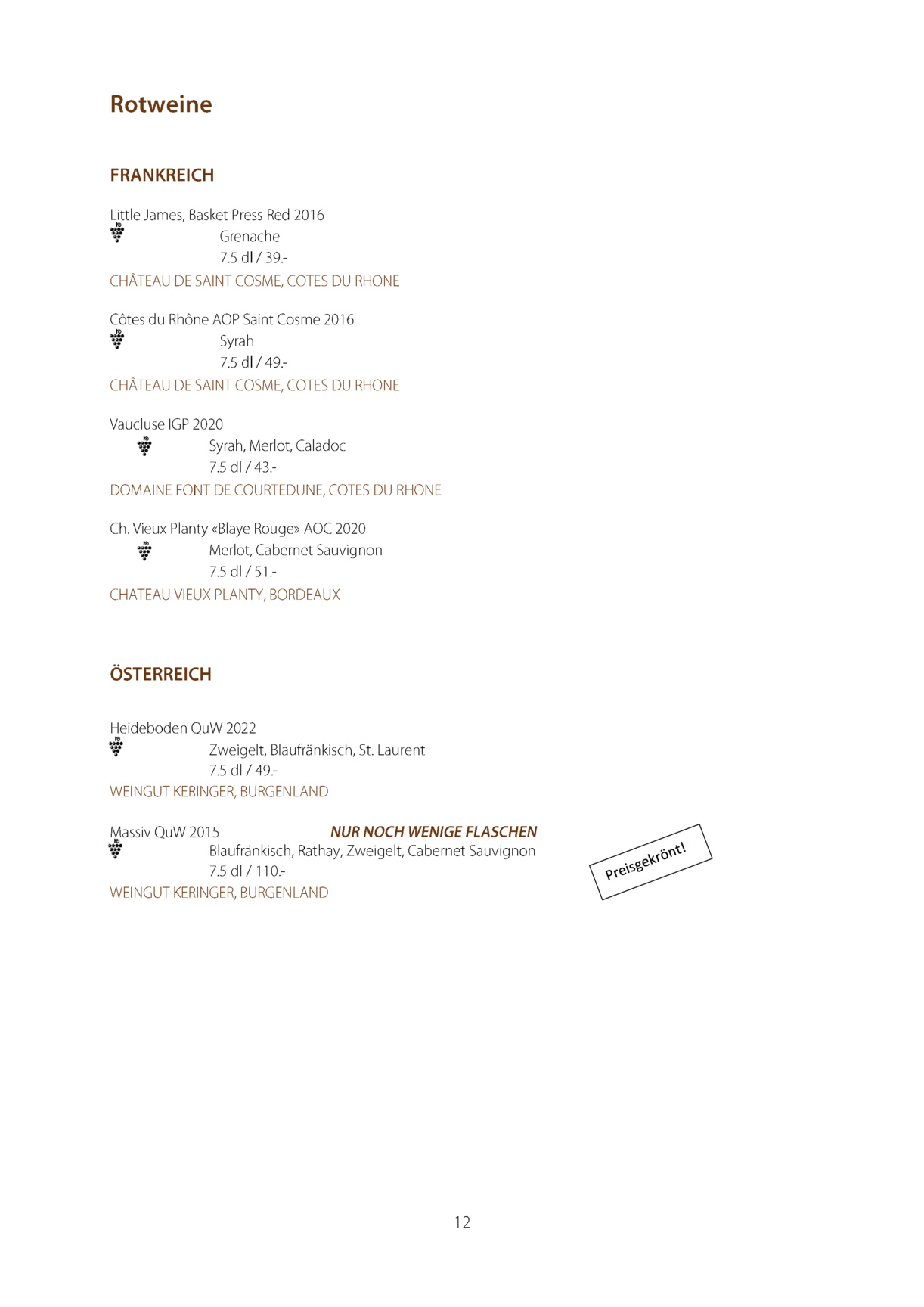 Rotweine

FRANKREICH

Little James, Basket Press Red 2016
Grenache
7.5 dl / 39.-
CHÂTEAU DE SAINT COSME, COTES DU RHONE

Côtes du Rhône AOP Saint Cosme 2016
Syrah
7.5 dl / 49.-
CHÂTEAU DE SAINT COSME, COTES DU RHONE

Vaucluse IGP 2020
Syrah, Merlot, Caladoc
7.5 dl / 43.-
DOMAINE FONT DE COURTEDUNE, COTES DU RHONE

Ch. Vieux Planty «Blaye Rouge» AOC 2020
Merlot, Cabernet Sauvignon
7.5 dl / 51.-
CHATEAU VIEUX PLANTY, BORDEAUX

ÖSTERREICH

Heideboden QuW 2022
Zweigelt, Blaufränkisch, St. Laurent
7.5 dl / 49.-
WEINGUT KERINGER, BURGENLAND

Massiv QuW 2015 NUR NOCH WENIGE FLASCHEN
Blaufränkisch, Rathay, Zweigelt, Cabernet Sauvignon
7.5 dl / 110.-
WEINGUT KERINGER, BURGENLAND

Preisgekrönt!

12